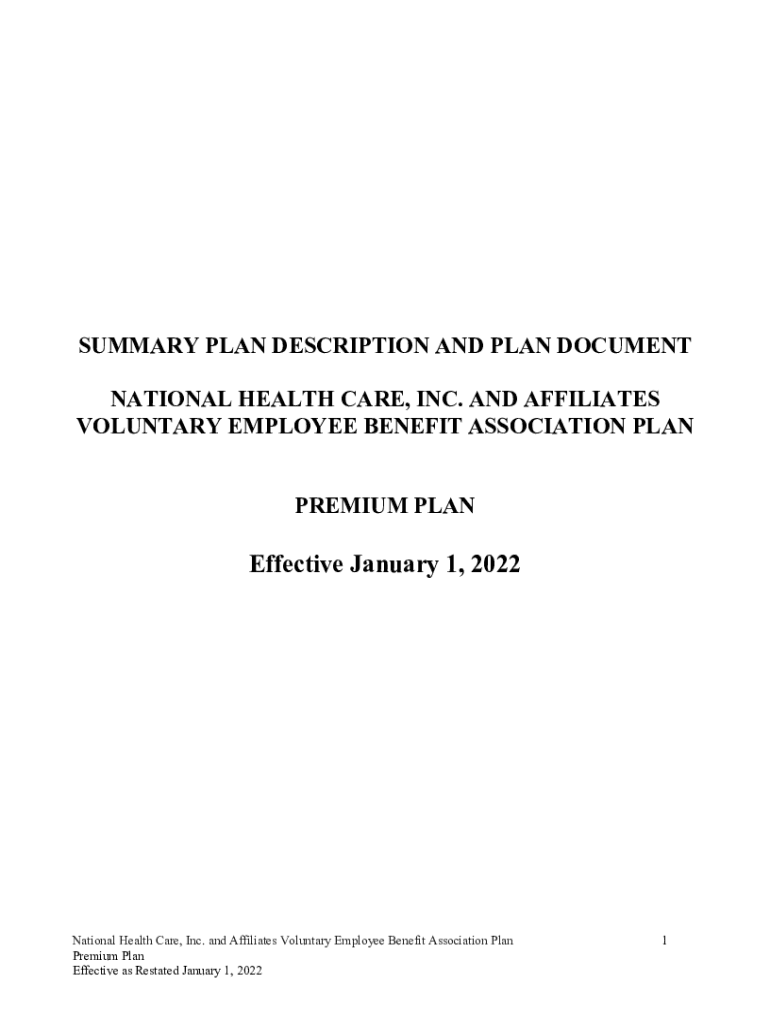 SUMMARY PLAN DESCRIPTION AND PLAN DOCUMENT

NATIONAL HEALTH CARE, INC. AND AFFILIATES VOLUNTARY EMPLOYEE BENEFIT ASSOCIATION PLAN

PREMIUM PLAN

Effective January 1, 2022

National Health Care, Inc. and Affiliates Voluntary Employee Benefit Association Plan
Premium Plan
Effective as Restated January 1, 2022

1